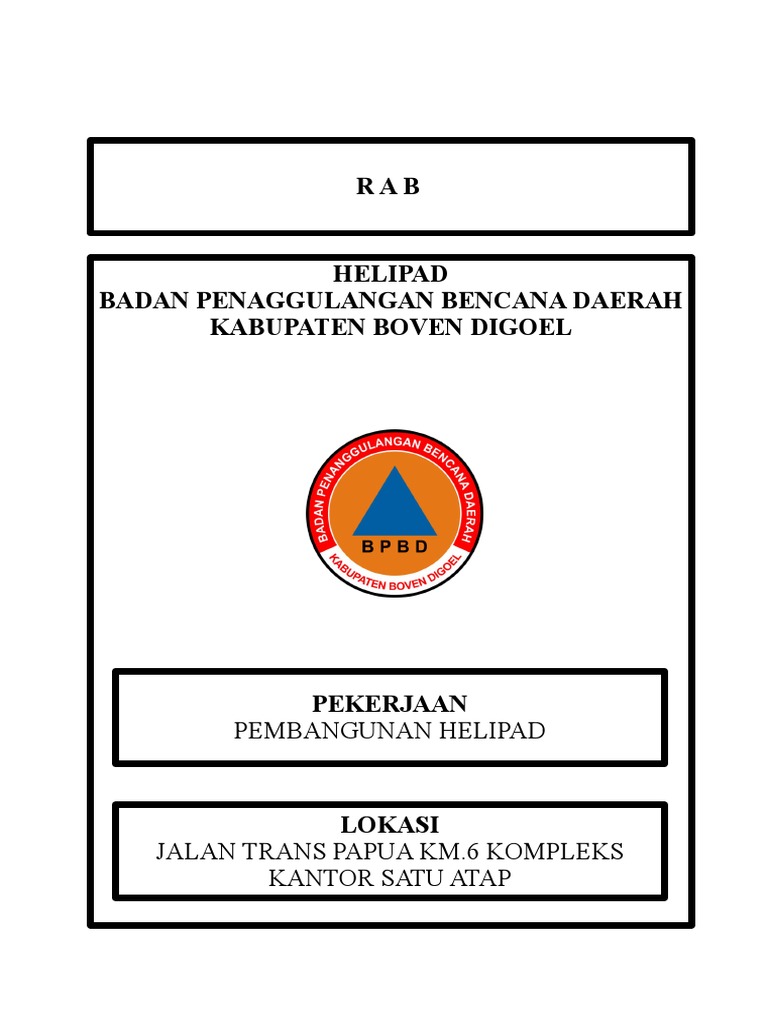 R A B

HELIPAD
BADAN PENAGGULANGAN BENCANA DAERAH
KABUPATEN BOVEN DIGOEL

BADAN PENANGGULANGAN BENCANA DAERAH
BPBD
KABUPATEN BOVEN DIGOEL

PEKERJAAN
PEMBANGUNAN HELIPAD

LOKASI
JALAN TRANS PAPUA KM.6 KOMPLEKS KANTOR SATU ATAP